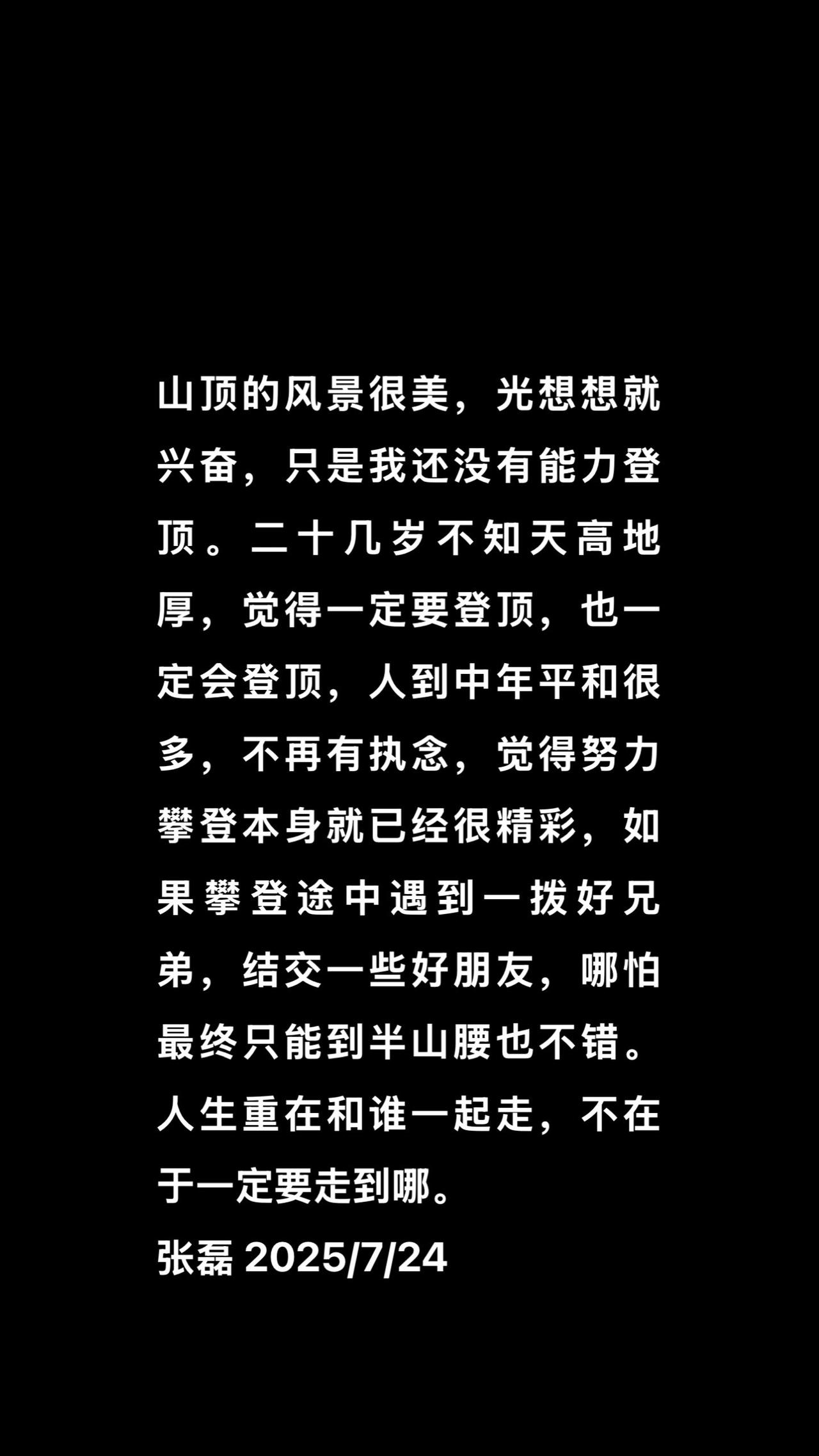 山顶的风景很美，光想想就兴奋，只是我还没有能力登顶。二十几岁不知天高地厚，觉得一定要登顶，也一定会登顶，人到中年平和很多，不再有执念，觉得努力攀登本身就已经很精彩，如果攀登途中遇到一拨好兄弟，结交一些好朋友，哪怕最终只能到半山腰也不错。人生重在和谁一起走，不在于一定要走到哪。

张磊 2025/7/24